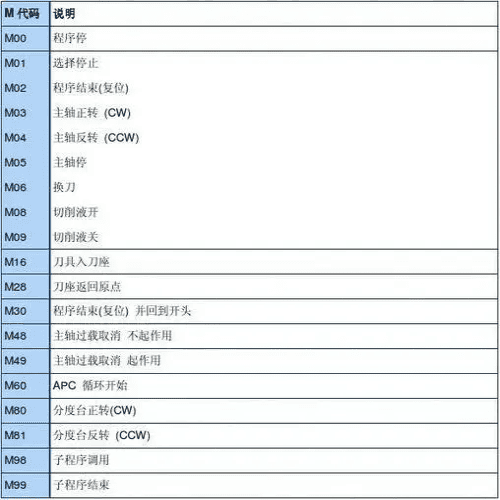 | M 代码 | 说明 |
|---|---|
| M00 | 程序停 |
| M01 | 选择停止 |
| M02 | 程序结束(复位) |
| M03 | 主轴正转 (CW) |
| M04 | 主轴反转 (CCW) |
| M05 | 主轴停 |
| M06 | 换刀 |
| M08 | 切削液开 |
| M09 | 切削液关 |
| M16 | 刀具入刀座 |
| M28 | 刀座返回原点 |
| M30 | 程序结束(复位) 并回到开头 |
| M48 | 主轴过载取消 不起作用 |
| M49 | 主轴过载取消 起作用 |
| M60 | APC 循环开始 |
| M80 | 分度台正转(CW) |
| M81 | 分度台反转 (CCW) |
| M98 | 子程序调用 |
| M99 | 子程序结束 |